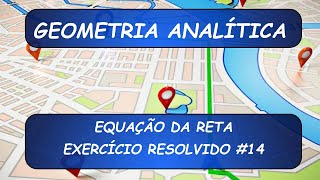 GEOMETRIA ANALÍTICA

EQUAÇÃO DA RETA
EXERCÍCIO RESOLVIDO #14